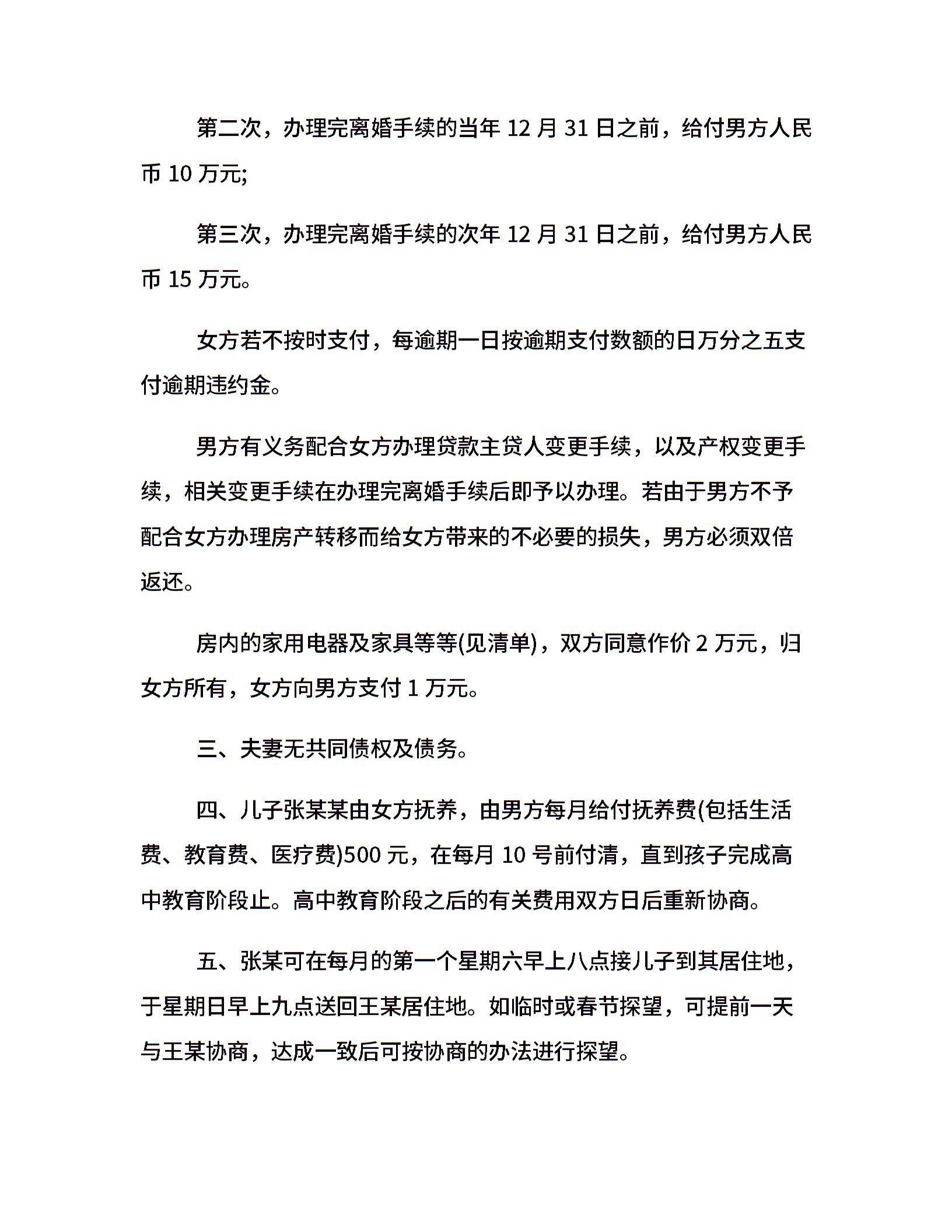 第二次，办理完离婚手续的当年 12 月 31 日之前，给付男方人民币 10 万元;

第三次，办理完离婚手续的次年 12 月 31 日之前，给付男方人民币 15 万元。

女方若不按时支付，每逾期一日按逾期支付数额的日万分之五支付逾期违约金。

男方有义务配合女方办理贷款主贷人变更手续，以及产权变更手续，相关变更手续在办理完离婚手续后即予以办理。若由于男方不予配合女方办理房产转移而给女方带来的不必要的损失，男方必须双倍返还。

房内的家用电器及家具等等(见清单)，双方同意作价 2 万元，归女方所有，女方向男方支付 1 万元。

三、夫妻无共同债权及债务。

四、儿子张某某由女方抚养，由男方每月给付抚养费(包括生活费、教育费、医疗费)500 元，在每月 10 号前付清，直到孩子完成高中教育阶段止。高中教育阶段之后的有关费用双方日后重新协商。

五、张某可在每月的第一个星期六早上八点接儿子到其居住地，于星期日早上九点送回王某居住地。如临时或春节探望，可提前一天与王某协商，达成一致后可按协商的办法进行探望。